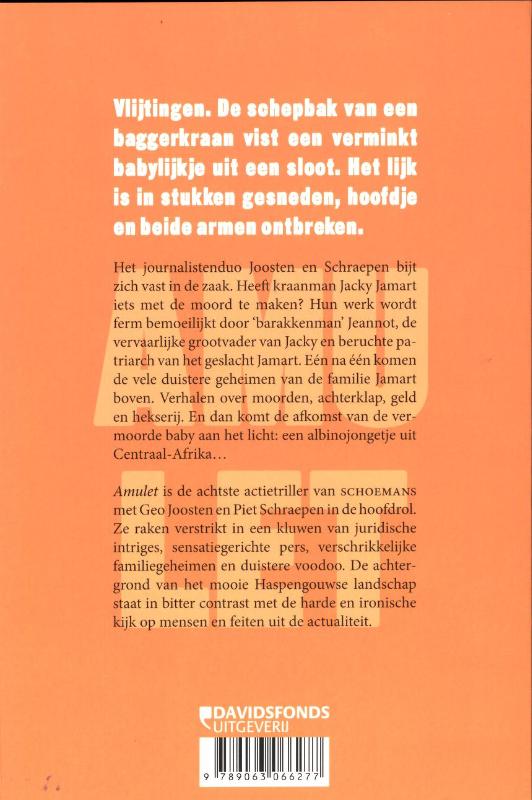 Vlijtingen. De schepbak van een baggerkraan vist een verminkt babylijkje uit een sloot. Het lijk is in stukken gesneden, hoofdje en beide armen ontbreken.

Het journalistenduo Joosten en Schraepen bijt zich vast in de zaak. Heeft kraanman Jacky Jamart iets met de moord te maken? Hun werk wordt ferm bemoeilijkt door 'barakkenman' Jeannot, de vervaarlijke grootvader van Jacky en beruchte patriarch van het geslacht Jamart. Eén na één komen de vele duistere geheimen van de familie Jamart boven. Verhalen over moorden, achterklap, geld en hekserij. En dan komt de afkomst van de vermoorde baby aan het licht: een albinojongetje uit Centraal-Afrika…

Amulet is de achtste actietriller van SCHOEMANS met Geo Joosten en Piet Schraepen in de hoofdrol. Ze raken verstrikt in een kluwen van juridische intriges, sensatiegerichte pers, verschrikkelijke familiegeheimen en duistere voodoo. De achtergrond van het mooie Haspengouwse landschap staat in bitter contrast met de harde en ironische kijk op mensen en feiten uit de actualiteit.

DAVIDSFONDS UITGEVERIJ

9 789063 066277